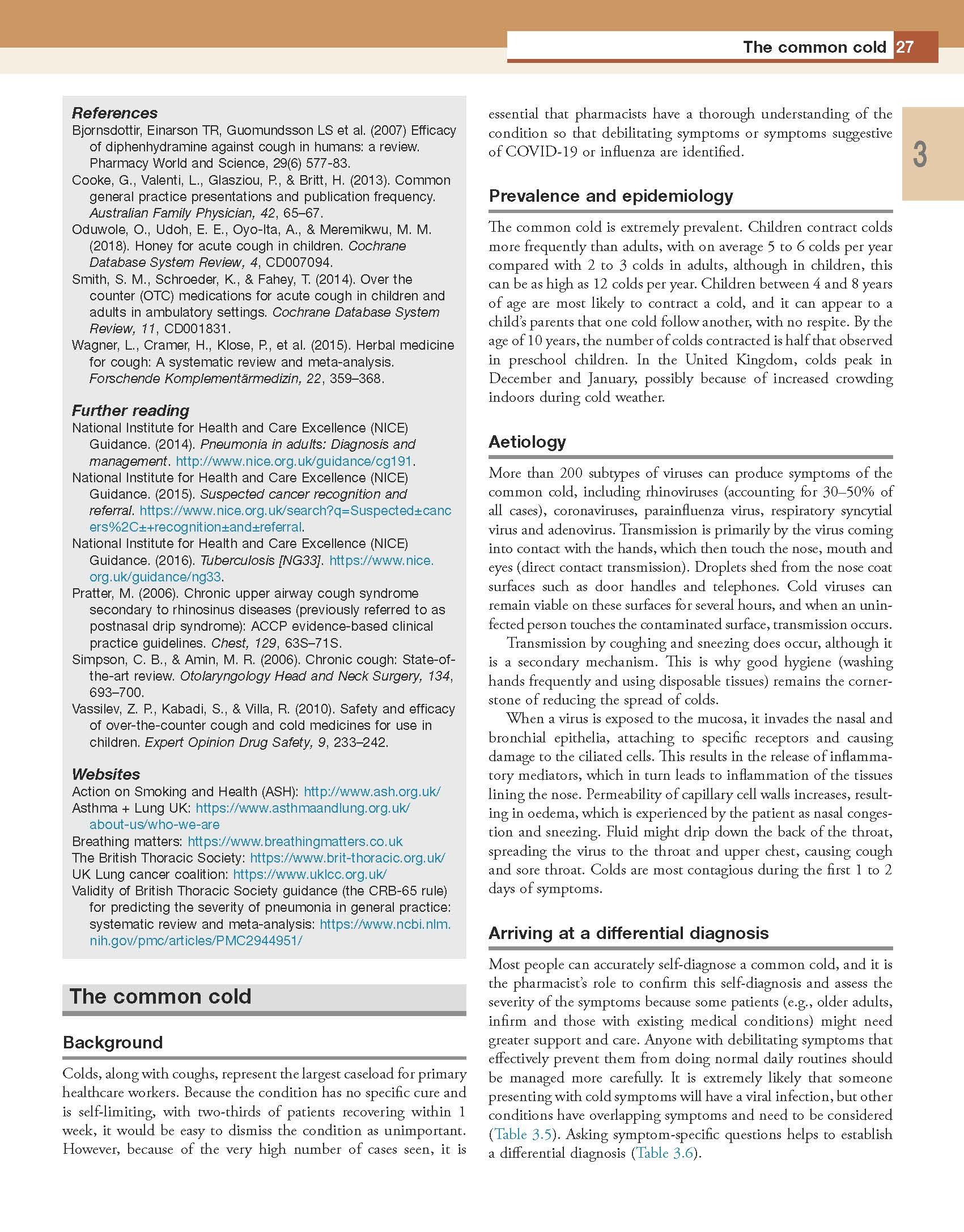 The common cold 27

3

References

Bjornsdottir, Einarson TR, Guomundsson LS et al. (2007) Efficacy of diphenhydramine against cough in humans: a review. Pharmacy World and Science, 29(6) 577-83.

Cooke, G., Valenti, L., Glasziou, P., & Britt, H. (2013). Common general practice presentations and publication frequency. Australian Family Physician, 42, 65–67.

Oduwole, O., Udoh, E. E., Oyo-Ita, A., & Meremikwu, M. M. (2018). Honey for acute cough in children. Cochrane Database System Review, 4, CD007094.

Smith, S. M., Schroeder, K., & Fahey, T. (2014). Over the counter (OTC) medications for acute cough in children and adults in ambulatory settings. Cochrane Database System Review, 11, CD001831.

Wagner, L., Cramer, H., Klose, P., et al. (2015). Herbal medicine for cough: A systematic review and meta-analysis. Forschende Komplementärmedizin, 22, 359–368.

Further reading

National Institute for Health and Care Excellence (NICE) Guidance. (2014). Pneumonia in adults: Diagnosis and management. http://www.nice.org.uk/guidance/cg191.

National Institute for Health and Care Excellence (NICE) Guidance. (2015). Suspected cancer recognition and referral. https://www.nice.org.uk/search?q=Suspected±cancers%2C±+recognition±and±referral.

National Institute for Health and Care Excellence (NICE) Guidance. (2016). Tuberculosis [NG33]. https://www.nice.org.uk/guidance/ng33.

Pratter, M. (2006). Chronic upper airway cough syndrome secondary to rhinosinus diseases (previously referred to as postnasal drip syndrome): ACCP evidence-based clinical practice guidelines. Chest, 129, 63S–71S.

Simpson, C. B., & Amin, M. R. (2006). Chronic cough: State-of-the-art review. Otolaryngology Head and Neck Surgery, 134, 693–700.

Vassilev, Z. P., Kabadi, S., & Villa, R. (2010). Safety and efficacy of over-the-counter cough and cold medicines for use in children. Expert Opinion Drug Safety, 9, 233–242.

Websites

Action on Smoking and Health (ASH): http://www.ash.org.uk/
Asthma + Lung UK: https://www.asthmaandlung.org.uk/about-us/who-we-are
Breathing matters: https://www.breathingmatters.co.uk
The British Thoracic Society: https://www.brit-thoracic.org.uk/
UK Lung cancer coalition: https://www.uklcc.org.uk/
Validity of British Thoracic Society guidance (the CRB-65 rule) for predicting the severity of pneumonia in general practice: systematic review and meta-analysis: https://www.ncbi.nlm.nih.gov/pmc/articles/PMC2944951/

The common cold

Background

Colds, along with coughs, represent the largest caseload for primary healthcare workers. Because the condition has no specific cure and is self-limiting, with two-thirds of patients recovering within 1 week, it would be easy to dismiss the condition as unimportant. However, because of the very high number of cases seen, it is essential that pharmacists have a thorough understanding of the condition so that debilitating symptoms or symptoms suggestive of COVID-19 or influenza are identified.

Prevalence and epidemiology

The common cold is extremely prevalent. Children contract colds more frequently than adults, with on average 5 to 6 colds per year compared with 2 to 3 colds in adults, although in children, this can be as high as 12 colds per year. Children between 4 and 8 years of age are most likely to contract a cold, and it can appear to a child's parents that one cold follow another, with no respite. By the age of 10 years, the number of colds contracted is half that observed in preschool children. In the United Kingdom, colds peak in December and January, possibly because of increased crowding indoors during cold weather.

Aetiology

More than 200 subtypes of viruses can produce symptoms of the common cold, including rhinoviruses (accounting for 30–50% of all cases), coronaviruses, parainfluenza virus, respiratory syncytial virus and adenovirus. Transmission is primarily by the virus coming into contact with the hands, which then touch the nose, mouth and eyes (direct contact transmission). Droplets shed from the nose coat surfaces such as door handles and telephones. Cold viruses can remain viable on these surfaces for several hours, and when an uninfected person touches the contaminated surface, transmission occurs.

Transmission by coughing and sneezing does occur, although it is a secondary mechanism. This is why good hygiene (washing hands frequently and using disposable tissues) remains the cornerstone of reducing the spread of colds.

When a virus is exposed to the mucosa, it invades the nasal and bronchial epithelia, attaching to specific receptors and causing damage to the ciliated cells. This results in the release of inflammatory mediators, which in turn leads to inflammation of the tissues lining the nose. Permeability of capillary cell walls increases, resulting in oedema, which is experienced by the patient as nasal congestion and sneezing. Fluid might drip down the back of the throat, spreading the virus to the throat and upper chest, causing cough and sore throat. Colds are most contagious during the first 1 to 2 days of symptoms.

Arriving at a differential diagnosis

Most people can accurately self-diagnose a common cold, and it is the pharmacist's role to confirm this self-diagnosis and assess the severity of the symptoms because some patients (e.g., older adults, infirm and those with existing medical conditions) might need greater support and care. Anyone with debilitating symptoms that effectively prevent them from doing normal daily routines should be managed more carefully. It is extremely likely that someone presenting with cold symptoms will have a viral infection, but other conditions have overlapping symptoms and need to be considered (Table 3.5). Asking symptom-specific questions helps to establish a differential diagnosis (Table 3.6).